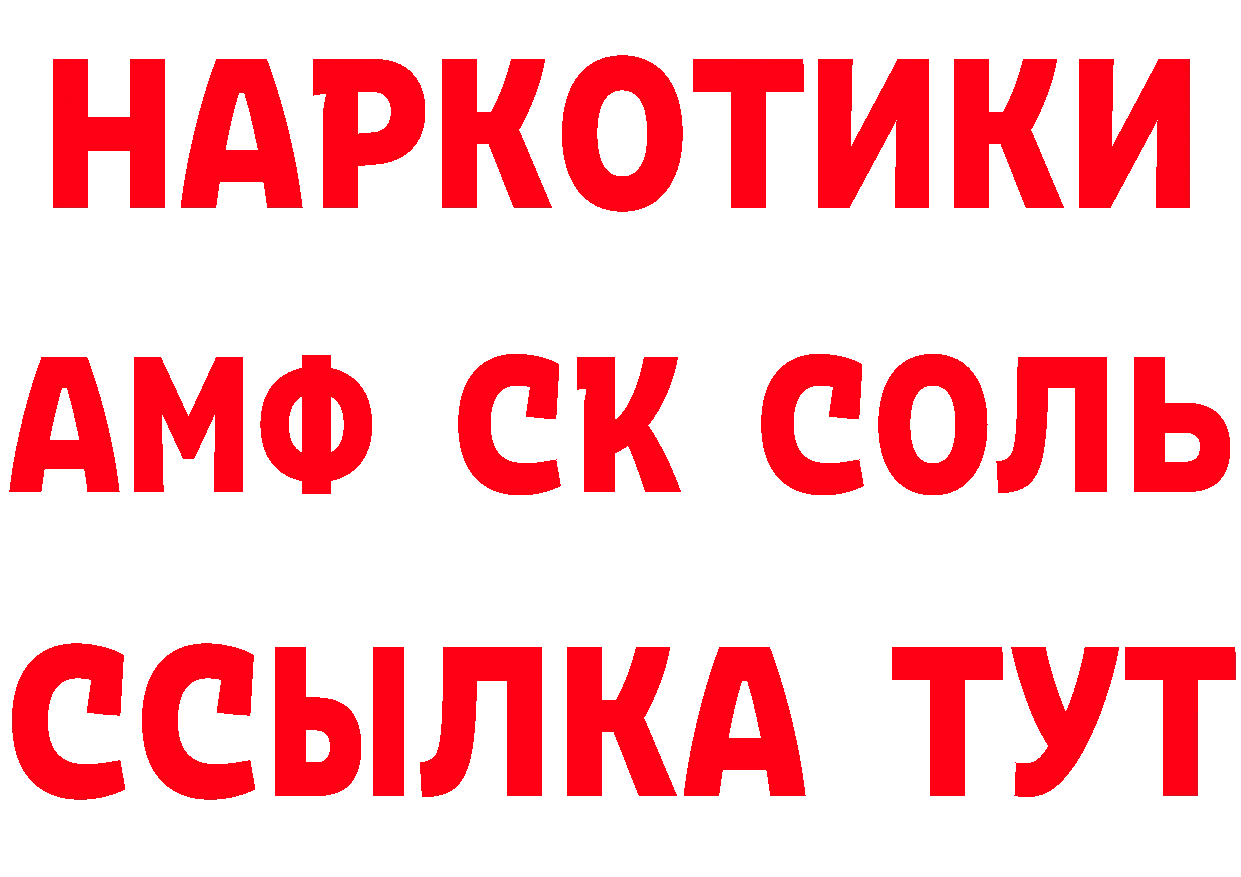 НАРКОТИКИ

АМФ СК СОЛЬ

ССЫЛКА ТУТ